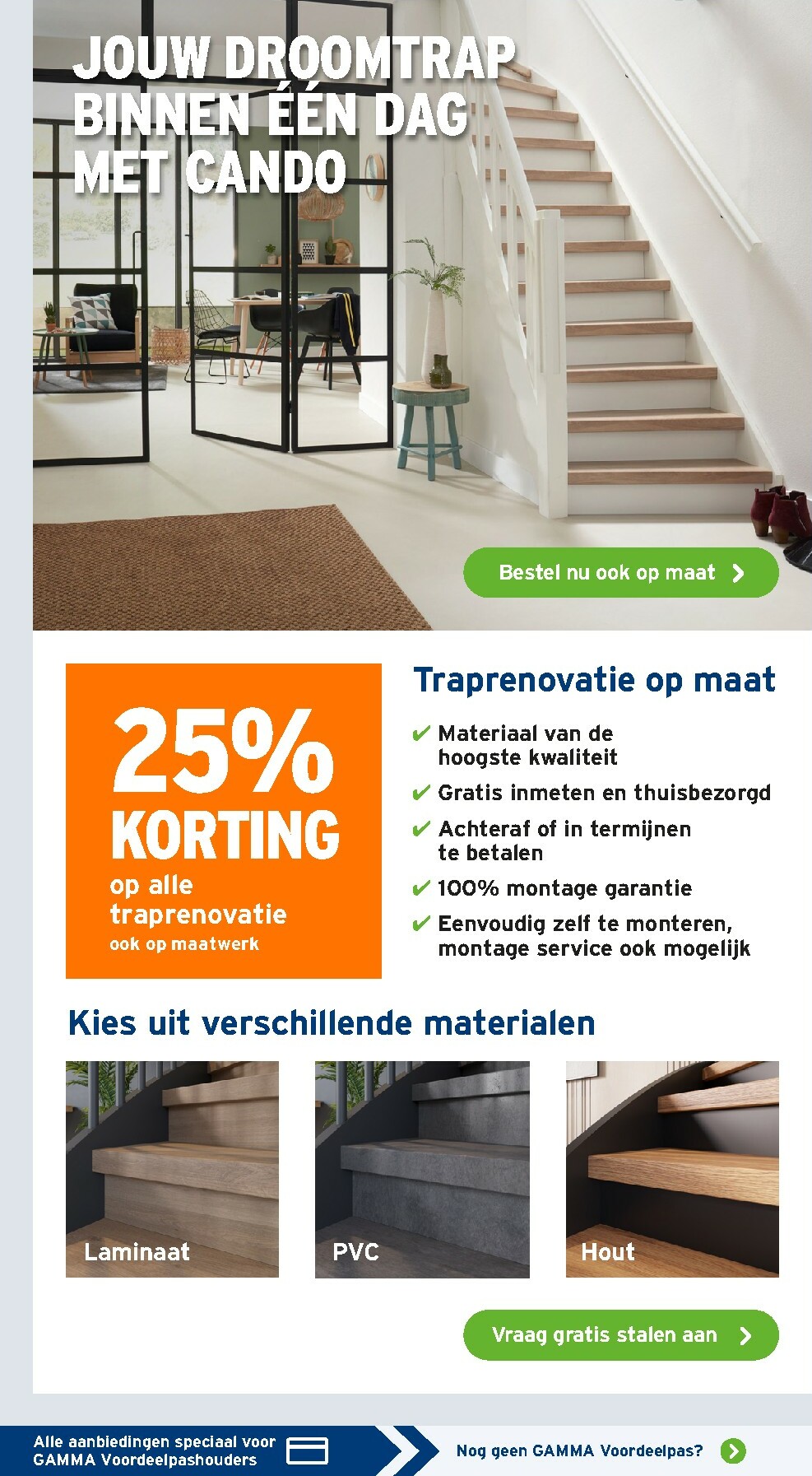 JOUW DROOMTRAP BINNEN ÉÉN DAG MET CANDO

Bestel nu ook op maat

25% KORTING
op alle traprenovatie
ook op maatwerk

Traprenovatie op maat

✔ Materiaal van de hoogste kwaliteit
✔ Gratis inmeten en thuisbezorgd
✔ Achteraf of in termijnen te betalen
✔ 100% montage garantie
✔ Eenvoudig zelf te monteren, montage service ook mogelijk

Kies uit verschillende materialen

Laminaat

PVC

Hout

Vraag gratis stalen aan

Alle aanbiedingen speciaal voor GAMMA Voordeelpashouders

Nog geen GAMMA Voordeelpas?